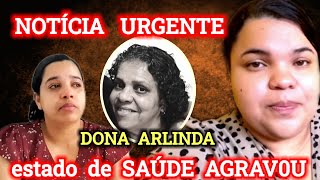 NOTÍCIA URGENTE

DONA ARLINDA

estado de SAÚDE AGRAVOU